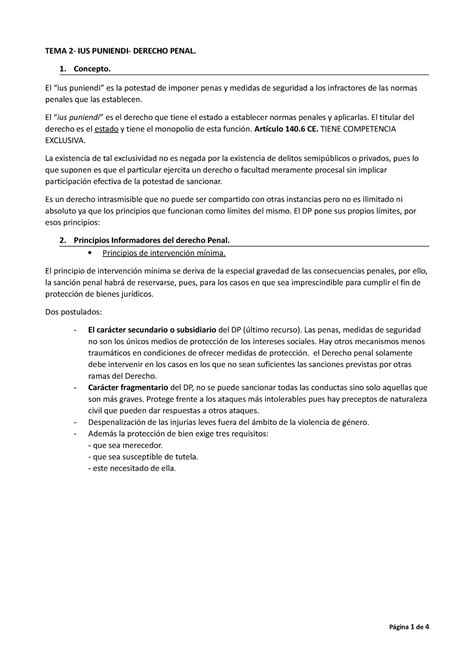 TEMA 2- IUS PUNIENDI- DERECHO PENAL.

1. Concepto.

El "ius puniendi" es la potestad de imponer penas y medidas de seguridad a los infractores de las normas penales que las establecen.

El "ius puniendi" es el derecho que tiene el estado a establecer normas penales y aplicarlas. El titular del derecho es el estado y tiene el monopolio de esta función. Artículo 140.6 CE. TIENE COMPETENCIA EXCLUSIVA.

La existencia de tal exclusividad no es negada por la existencia de delitos semipúblicos o privados, pues lo que suponen es que el particular ejercita un derecho o facultad meramente procesal sin implicar participación efectiva de la potestad de sancionar.

Es un derecho intrasmisible que no puede ser compartido con otras instancias pero no es ilimitado ni absoluto ya que los principios que funcionan como límites del mismo. El DP pone sus propios límites, por esos principios:

2. Principios Informadores del derecho Penal.

• Principios de intervención mínima.

El principio de intervención mínima se deriva de la especial gravedad de las consecuencias penales, por ello, la sanción penal habrá de reservarse, pues, para los casos en que sea imprescindible para cumplir el fin de protección de bienes jurídicos.

Dos postulados:

- El carácter secundario o subsidiario del DP (último recurso). Las penas, medidas de seguridad no son los únicos medios de protección de los intereses sociales. Hay otros mecanismos menos traumáticos en condiciones de ofrecer medidas de protección. el Derecho penal solamente debe intervenir en los casos en los que no sean suficientes las sanciones previstas por otras ramas del Derecho.
- Carácter fragmentario del DP, no se puede sancionar todas las conductas sino solo aquellas que son más graves. Protege frente a los ataques más intolerables pues hay preceptos de naturaleza civil que pueden dar respuestas a otros ataques.
- Despenalización de las injurias leves fuera del ámbito de la violencia de género.
- Además la protección de bien exige tres requisitos:
- que sea merecedor.
- que sea susceptible de tutela.
- este necesitado de ella.

Página 1 de 4